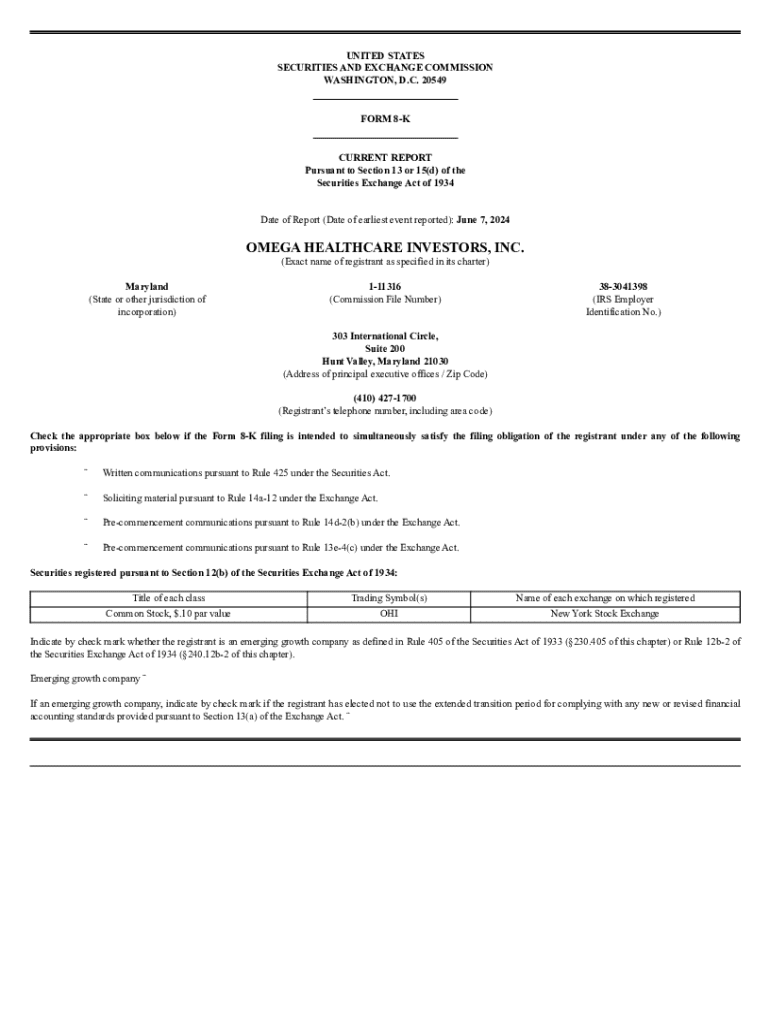 UNITED STATES
SECURITIES AND EXCHANGE COMMISSION
WASHINGTON, D.C. 20549

FORM 8-K

CURRENT REPORT
Pursuant to Section 13 or 15(d) of the
Securities Exchange Act of 1934

Date of Report (Date of earliest event reported): June 7, 2024

OMEGA HEALTHCARE INVESTORS, INC.
(Exact name of registrant as specified in its charter)

Maryland
(State or other jurisdiction of incorporation)

1-11316
(Commission File Number)

38-3041398
(IRS Employer Identification No.)

303 International Circle,
Suite 200
Hunt Valley, Maryland 21030
(Address of principal executive offices / Zip Code)

(410) 427-1700
(Registrant's telephone number, including area code)

Check the appropriate box below if the Form 8-K filing is intended to simultaneously satisfy the filing obligation of the registrant under any of the following provisions:

¨ Written communications pursuant to Rule 425 under the Securities Act.

¨ Soliciting material pursuant to Rule 14a-12 under the Exchange Act.

¨ Pre-commencement communications pursuant to Rule 14d-2(b) under the Exchange Act.

¨ Pre-commencement communications pursuant to Rule 13e-4(c) under the Exchange Act.

Securities registered pursuant to Section 12(b) of the Securities Exchange Act of 1934:

| Title of each class | Trading Symbol(s) | Name of each exchange on which registered |
|---|---|---|
| Common Stock, $.10 par value | OHI | New York Stock Exchange |

Indicate by check mark whether the registrant is an emerging growth company as defined in Rule 405 of the Securities Act of 1933 (§230.405 of this chapter) or Rule 12b-2 of the Securities Exchange Act of 1934 (§240.12b-2 of this chapter).

Emerging growth company ¨

If an emerging growth company, indicate by check mark if the registrant has elected not to use the extended transition period for complying with any new or revised financial accounting standards provided pursuant to Section 13(a) of the Exchange Act. ¨